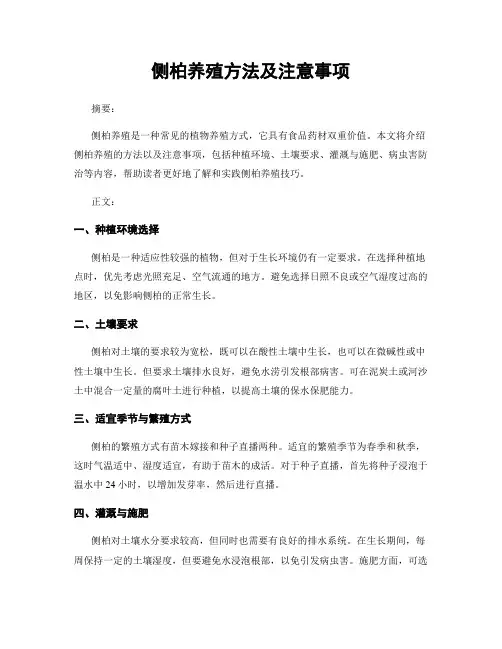 侧柏养殖方法及注意事项

摘要：

侧柏养殖是一种常见的植物养殖方式，它具有食品药材双重价值。本文将介绍侧柏养殖的方法以及注意事项，包括种植环境、土壤要求、灌溉与施肥、病虫害防治等内容，帮助读者更好地了解和实践侧柏养殖技巧。

正文：

一、种植环境选择

侧柏是一种适应性较强的植物，但对于生长环境仍有一定要求。在选择种植地点时，优先考虑光照充足、空气流通的地方。避免选择日照不良或空气湿度过高的地区，以免影响侧柏的正常生长。

二、土壤要求

侧柏对土壤的要求较为宽松，既可以在酸性土壤中生长，也可以在微碱性或中性土壤中生长。但要求土壤排水良好，避免水涝引发根部病害。可在泥炭土或河沙土中混合一定量的腐叶土进行种植，以提高土壤的保水保肥能力。

三、适宜季节与繁殖方式

侧柏的繁殖方式有苗木嫁接和种子直播两种。适宜的繁殖季节为春季和秋季，这时气温适中、湿度适宜，有助于苗木的成活。对于种子直播，首先将种子浸泡于温水中 24 小时，以增加发芽率，然后进行直播。

四、灌溉与施肥

侧柏对土壤水分要求较高，但同时也需要有良好的排水系统。在生长期间，每周保持一定的土壤湿度，但要避免水浸泡根部，以免引发病虫害。施肥方面，可选